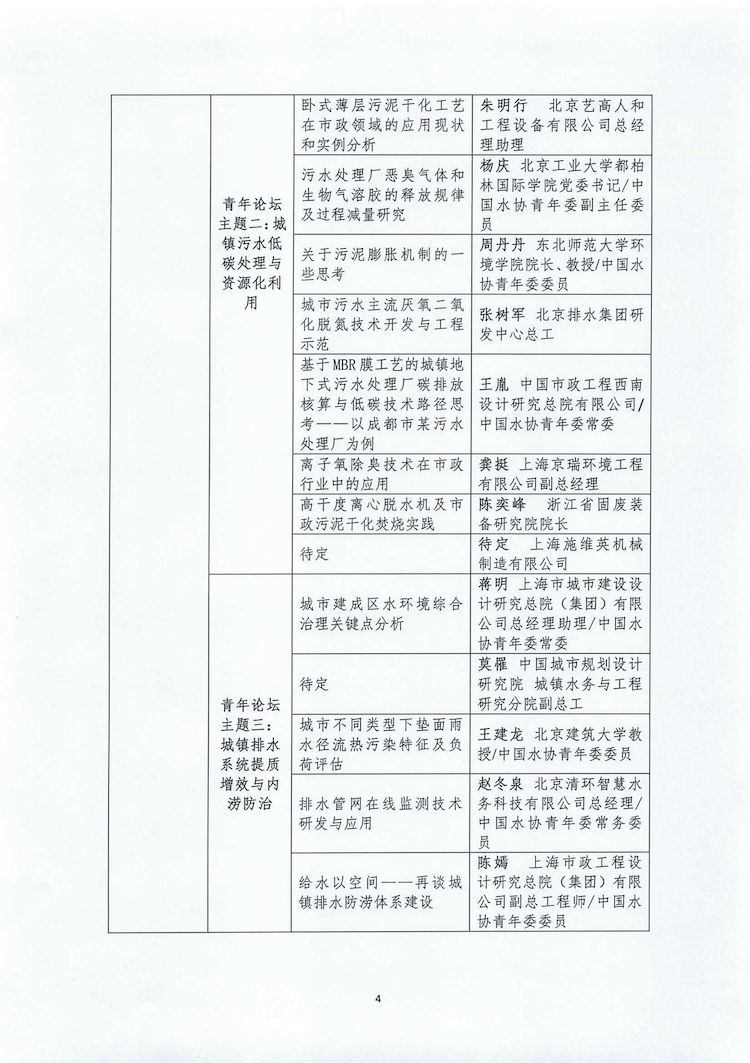 |  |  |  |  |
|---|---|---|---|
|  | 青年论坛主题二：城镇污水低碳处理与资源化利用 | 卧式薄层污泥干化工艺在市政领域的应用现状和实例分析 | 朱明行　北京艺高人和工程设备有限公司总经理助理 |
|  |  | 污水处理厂恶臭气体和生物气溶胶的释放规律及过程减量研究 | 杨庆　北京工业大学都柏林国际学院党委书记/中国水协青年委副主任委员 |
|  |  | 关于污泥膨胀机制的一些思考 | 周丹丹　东北师范大学环境学院院长、教授/中国水协青年委委员 |
|  |  | 城市污水主流厌氧二氧化脱氮技术开发与工程示范 | 张树军　北京排水集团研发中心总工 |
|  |  | 基于MBR膜工艺的城镇地下式污水处理厂碳排放核算与低碳技术路径思考——以成都市某污水处理厂为例 | 王胤　中国市政工程西南设计研究总院有限公司/中国水协青年委常委 |
|  |  | 离子氧除臭技术在市政行业中的应用 | 龚挺　上海京瑞环境工程有限公司副总经理 |
|  |  | 高干度离心脱水机及市政污泥干化焚烧实践 | 陈奕峰　浙江省固废装备研究院院长 |
|  |  | 待定 | 待定　上海施维英机械制造有限公司 |
|  | 青年论坛主题三：城镇排水系统提质增效与内涝防治 | 城市建成区水环境综合治理关键点分析 | 蒋明　上海市城市建设设计研究总院（集团）有限公司总经理助理/中国水协青年委常委 |
|  |  | 待定 | 莫罹　中国城市规划设计研究院 城镇水务与工程研究分院副总工 |
|  |  | 城市不同类型下垫面雨水径流热污染特征及负荷评估 | 王建龙　北京建筑大学教授/中国水协青年委委员 |
|  |  | 排水管网在线监测技术研发与应用 | 赵冬泉　北京清环智慧水务科技有限公司总经理/中国水协青年委常务委员 |
|  |  | 给水以空间——再谈城镇排水防涝体系建设 | 陈嫣　上海市政工程设计研究总院（集团）有限公司副总工程师/中国水协青年委委员 |

4